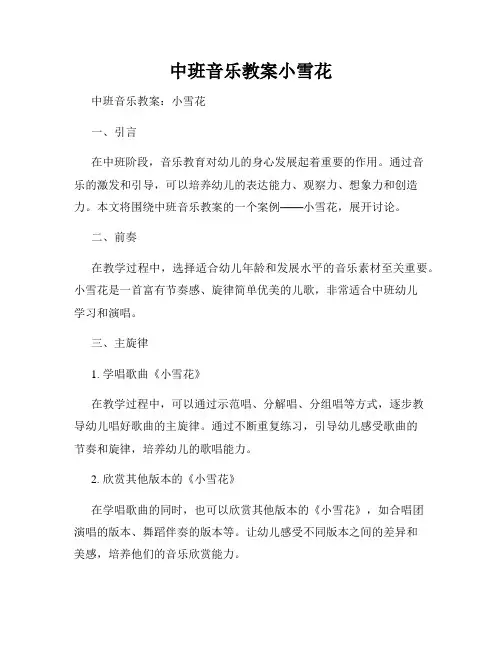 中班音乐教案小雪花

中班音乐教案：小雪花

一、引言

在中班阶段，音乐教育对幼儿的身心发展起着重要的作用。通过音乐的激发和引导，可以培养幼儿的表达能力、观察力、想象力和创造力。本文将围绕中班音乐教案的一个案例——小雪花，展开讨论。

二、前奏

在教学过程中，选择适合幼儿年龄和发展水平的音乐素材至关重要。小雪花是一首富有节奏感、旋律简单优美的儿歌，非常适合中班幼儿学习和演唱。

三、主旋律

1. 学唱歌曲《小雪花》

在教学过程中，可以通过示范唱、分解唱、分组唱等方式，逐步教导幼儿唱好歌曲的主旋律。通过不断重复练习，引导幼儿感受歌曲的节奏和旋律，培养幼儿的歌唱能力。

2. 欣赏其他版本的《小雪花》

在学唱歌曲的同时，也可以欣赏其他版本的《小雪花》，如合唱团演唱的版本、舞蹈伴奏的版本等。让幼儿感受不同版本之间的差异和美感，培养他们的音乐欣赏能力。